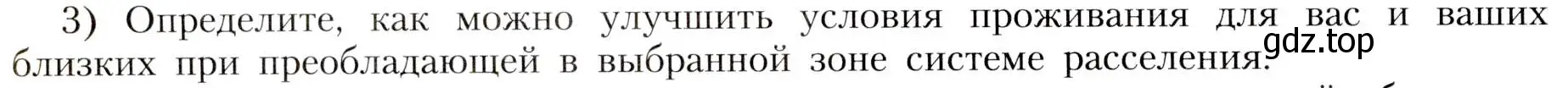 3) Определите, как можно улучшить условия проживания для вас и ваших близких при преобладающей в выбранной зоне системе расселения.

gdz.top